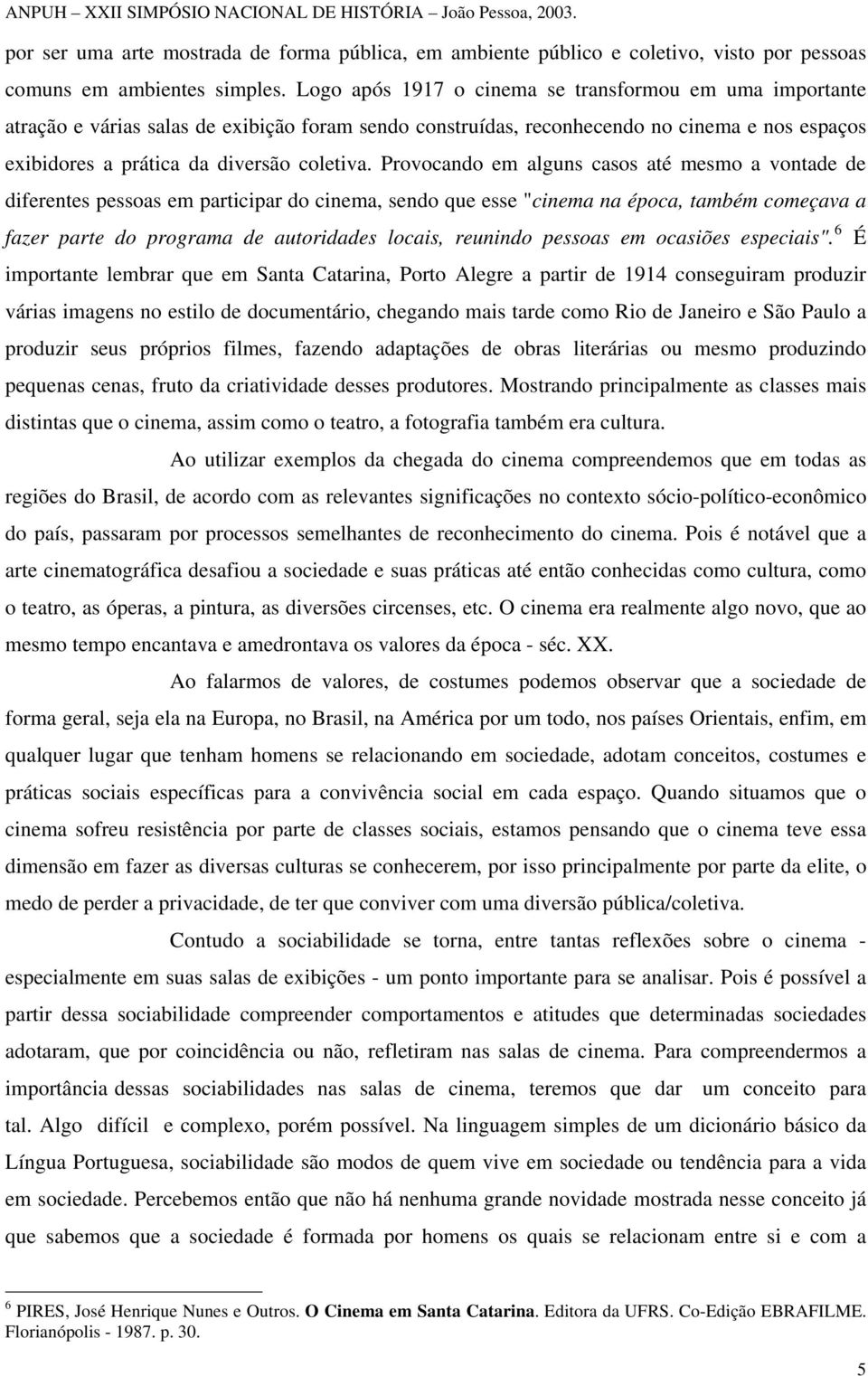 ANPUH – XXII SIMPÓSIO NACIONAL DE HISTÓRIA – João Pessoa, 2003.

por ser uma arte mostrada de forma pública, em ambiente público e coletivo, visto por pessoas comuns em ambientes simples. Logo após 1917 o cinema se transformou em uma importante atração e várias salas de exibição foram sendo construídas, reconhecendo no cinema e nos espaços exibidores a prática da diversão coletiva. Provocando em alguns casos até mesmo a vontade de diferentes pessoas em participar do cinema, sendo que esse "cinema na época, também começava a fazer parte do programa de autoridades locais, reunindo pessoas em ocasiões especiais".$^6$ É importante lembrar que em Santa Catarina, Porto Alegre a partir de 1914 conseguiram produzir várias imagens no estilo de documentário, chegando mais tarde como Rio de Janeiro e São Paulo a produzir seus próprios filmes, fazendo adaptações de obras literárias ou mesmo produzindo pequenas cenas, fruto da criatividade desses produtores. Mostrando principalmente as classes mais distintas que o cinema, assim como o teatro, a fotografia também era cultura.

Ao utilizar exemplos da chegada do cinema compreendemos que em todas as regiões do Brasil, de acordo com as relevantes significações no contexto sócio-político-econômico do país, passaram por processos semelhantes de reconhecimento do cinema. Pois é notável que a arte cinematográfica desafiou a sociedade e suas práticas até então conhecidas como cultura, como o teatro, as óperas, a pintura, as diversões circenses, etc. O cinema era realmente algo novo, que ao mesmo tempo encantava e amedrontava os valores da época - séc. XX.

Ao falarmos de valores, de costumes podemos observar que a sociedade de forma geral, seja ela na Europa, no Brasil, na América por um todo, nos países Orientais, enfim, em qualquer lugar que tenham homens se relacionando em sociedade, adotam conceitos, costumes e práticas sociais específicas para a convivência social em cada espaço. Quando situamos que o cinema sofreu resistência por parte de classes sociais, estamos pensando que o cinema teve essa dimensão em fazer as diversas culturas se conhecerem, por isso principalmente por parte da elite, o medo de perder a privacidade, de ter que conviver com uma diversão pública/coletiva.

Contudo a sociabilidade se torna, entre tantas reflexões sobre o cinema - especialmente em suas salas de exibições - um ponto importante para se analisar. Pois é possível a partir dessa sociabilidade compreender comportamentos e atitudes que determinadas sociedades adotaram, que por coincidência ou não, refletiram nas salas de cinema. Para compreendermos a importância dessas sociabilidades nas salas de cinema, teremos que dar um conceito para tal. Algo difícil e complexo, porém possível. Na linguagem simples de um dicionário básico da Língua Portuguesa, sociabilidade são modos de quem vive em sociedade ou tendência para a vida em sociedade. Percebemos então que não há nenhuma grande novidade mostrada nesse conceito já que sabemos que a sociedade é formada por homens os quais se relacionam entre si e com a

$^6$ PIRES, José Henrique Nunes e Outros. O Cinema em Santa Catarina. Editora da UFRS. Co-Edição EBRAFILME. Florianópolis - 1987. p. 30.

5